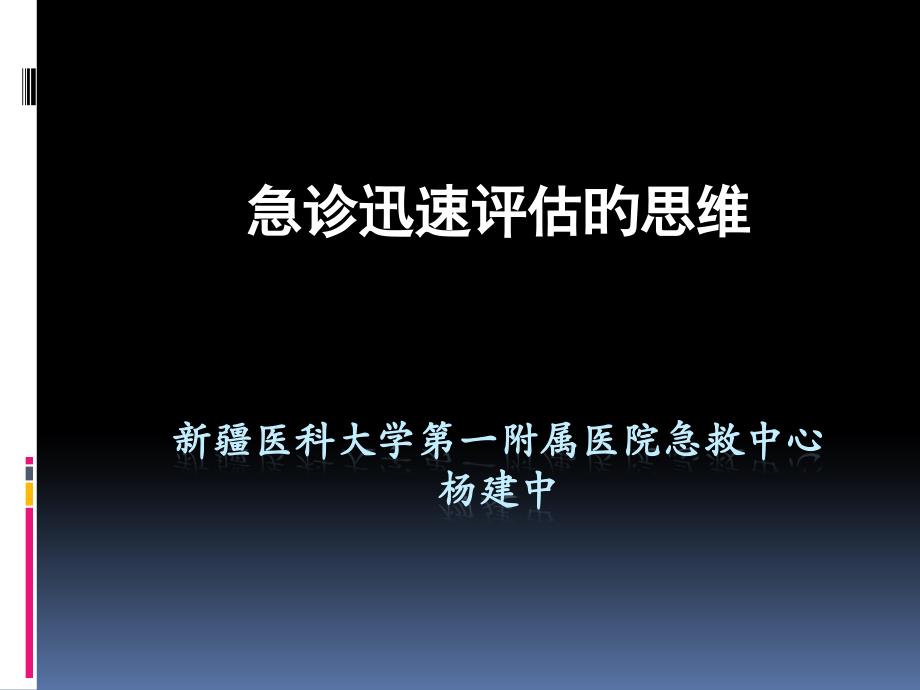 急诊迅速评估的思维

新疆医科大学第一附属医院急救中心
杨建中